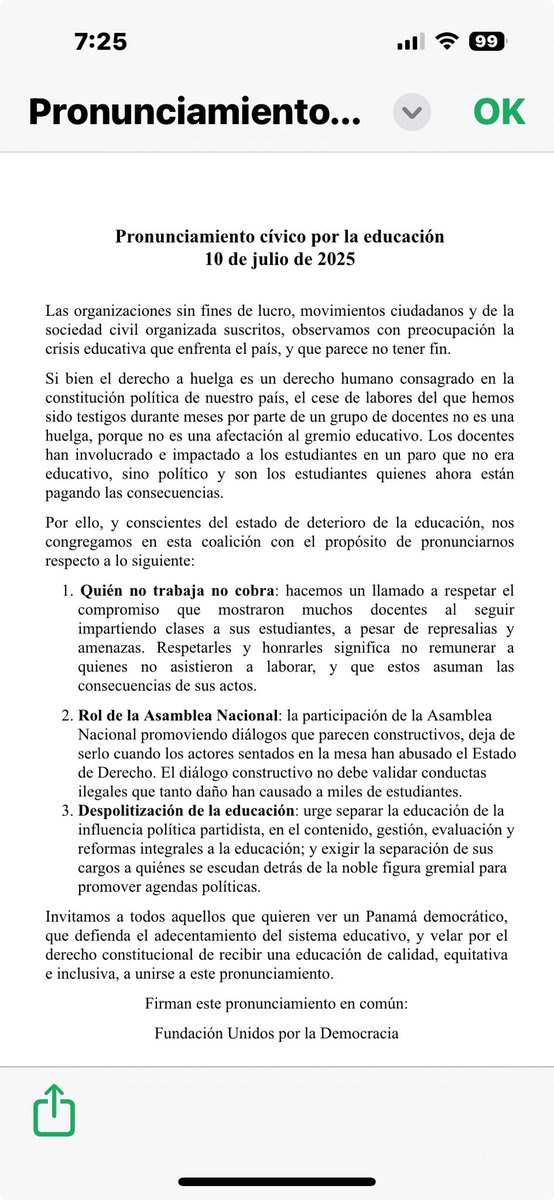 7:25

99

Pronunciamiento...

OK

Pronunciamiento cívico por la educación
10 de julio de 2025

Las organizaciones sin fines de lucro, movimientos ciudadanos y de la sociedad civil organizada suscritos, observamos con preocupación la crisis educativa que enfrenta el país, y que parece no tener fin.

Si bien el derecho a huelga es un derecho humano consagrado en la constitución política de nuestro país, el cese de labores del que hemos sido testigos durante meses por parte de un grupo de docentes no es una huelga, porque no es una afectación al gremio educativo. Los docentes han involucrado e impactado a los estudiantes en un paro que no era educativo, sino político y son los estudiantes quienes ahora están pagando las consecuencias.

Por ello, y conscientes del estado de deterioro de la educación, nos congregamos en esta coalición con el propósito de pronunciarnos respecto a lo siguiente:

1. **Quién no trabaja no cobra**: hacemos un llamado a respetar el compromiso que mostraron muchos docentes al seguir impartiendo clases a sus estudiantes, a pesar de represalias y amenazas. Respetarles y honrarles significa no remunerar a quienes no asistieron a laborar, y que estos asuman las consecuencias de sus actos.

2. **Rol de la Asamblea Nacional**: la participación de la Asamblea Nacional promoviendo diálogos que parecen constructivos, deja de serlo cuando los actores sentados en la mesa han abusado el Estado de Derecho. El diálogo constructivo no debe validar conductas ilegales que tanto daño han causado a miles de estudiantes.

3. **Despolitización de la educación**: urge separar la educación de la influencia política partidista, en el contenido, gestión, evaluación y reformas integrales a la educación; y exigir la separación de sus cargos a quiénes se escudan detrás de la noble figura gremial para promover agendas políticas.

Invitamos a todos aquellos que quieren ver un Panamá democrático, que defienda el adecentamiento del sistema educativo, y velar por el derecho constitucional de recibir una educación de calidad, equitativa e inclusiva, a unirse a este pronunciamiento.

Firman este pronunciamiento en común:

Fundación Unidos por la Democracia